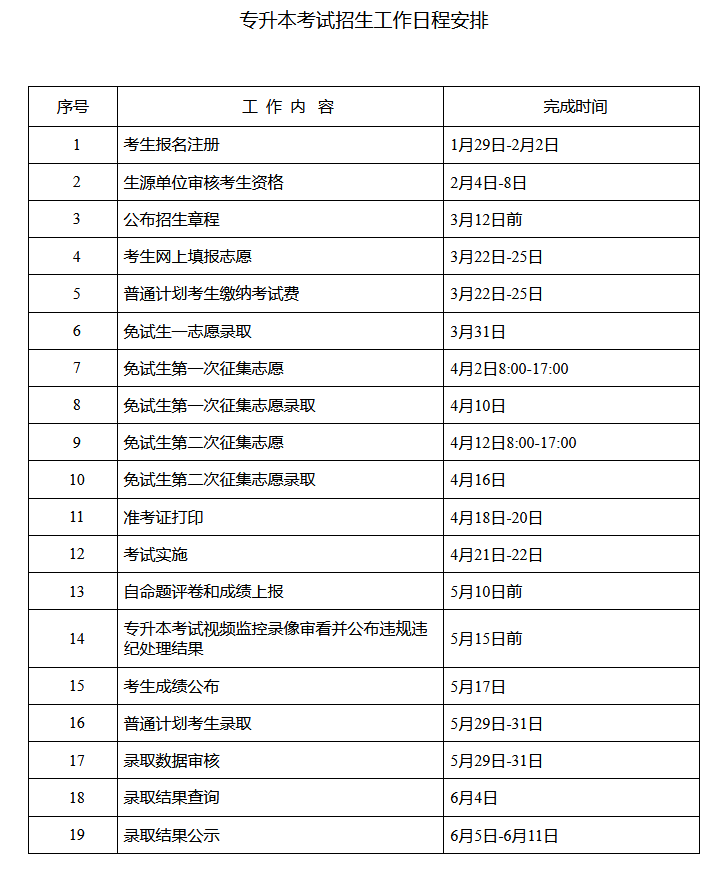 专升本考试招生工作日程安排

| 序号 | 工 作 内 容 | 完成时间 |
|---|---|---|
| 1 | 考生报名注册 | 1月29日-2月2日 |
| 2 | 生源单位审核考生资格 | 2月4日-8日 |
| 3 | 公布招生章程 | 3月12日前 |
| 4 | 考生网上填报志愿 | 3月22日-25日 |
| 5 | 普通计划考生缴纳考试费 | 3月22日-25日 |
| 6 | 免试生一志愿录取 | 3月31日 |
| 7 | 免试生第一次征集志愿 | 4月2日8:00-17:00 |
| 8 | 免试生第一次征集志愿录取 | 4月10日 |
| 9 | 免试生第二次征集志愿 | 4月12日8:00-17:00 |
| 10 | 免试生第二次征集志愿录取 | 4月16日 |
| 11 | 准考证打印 | 4月18日-20日 |
| 12 | 考试实施 | 4月21日-22日 |
| 13 | 自命题评卷和成绩上报 | 5月10日前 |
| 14 | 专升本考试视频监控录像审看并公布违规违纪处理结果 | 5月15日前 |
| 15 | 考生成绩公布 | 5月17日 |
| 16 | 普通计划考生录取 | 5月29日-31日 |
| 17 | 录取数据审核 | 5月29日-31日 |
| 18 | 录取结果查询 | 6月4日 |
| 19 | 录取结果公示 | 6月5日-6月11日 |